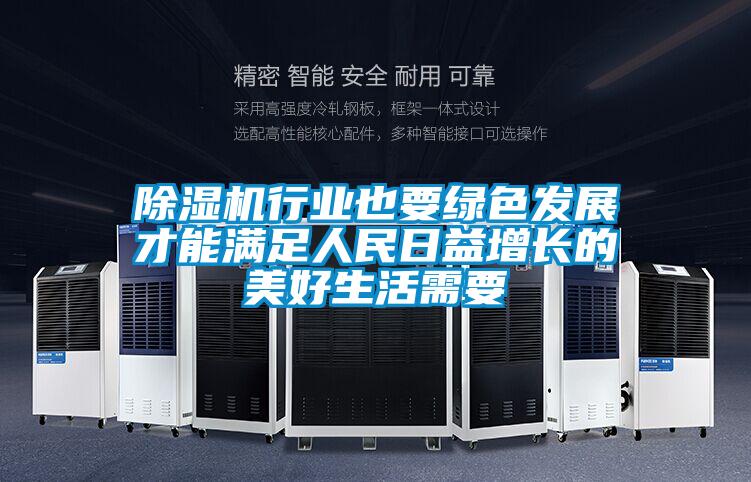 精密 智能 安全 耐用 可靠

采用高强度冷轧钢板，框架一体式设计
选配高性能核心配件，多种智能接口可选操作

除湿机行业也要绿色发展才能满足人民日益增长的美好生活需要